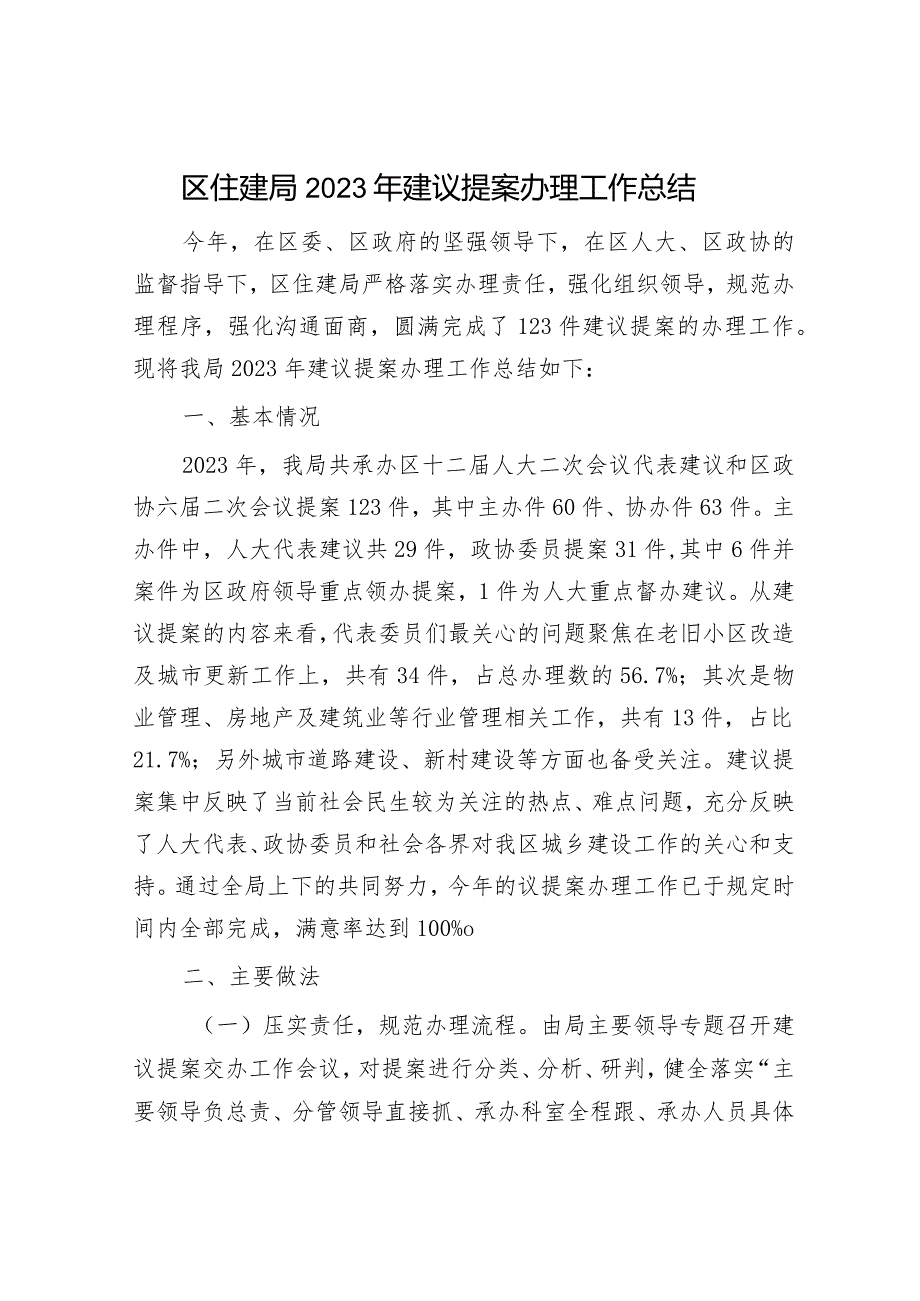 区住建局2023年建议提案办理工作总结

今年，在区委、区政府的坚强领导下，在区人大、区政协的监督指导下，区住建局严格落实办理责任，强化组织领导，规范办理程序，强化沟通面商，圆满完成了123件建议提案的办理工作。现将我局2023年建议提案办理工作总结如下：

一、基本情况

2023年，我局共承办区十二届人大二次会议代表建议和区政协六届二次会议提案123件，其中主办件60件、协办件63件。主办件中，人大代表建议共29件，政协委员提案31件，其中6件并案件为区政府领导重点领办提案，1件为人大重点督办建议。从建议提案的内容来看，代表委员们最关心的问题聚焦在老旧小区改造及城市更新工作上，共有34件，占总办理数的56.7%；其次是物业管理、房地产及建筑业等行业管理相关工作，共有13件，占比21.7%；另外城市道路建设、新村建设等方面也备受关注。建议提案集中反映了当前社会民生较为关注的热点、难点问题，充分反映了人大代表、政协委员和社会各界对我区城乡建设工作的关心和支持。通过全局上下的共同努力，今年的议提案办理工作已于规定时间内全部完成，满意率达到100%o

二、主要做法

（一）压实责任，规范办理流程。由局主要领导专题召开建议提案交办工作会议，对提案进行分类、分析、研判，健全落实“主要领导负总责、分管领导直接抓、承办科室全程跟、承办人员具体